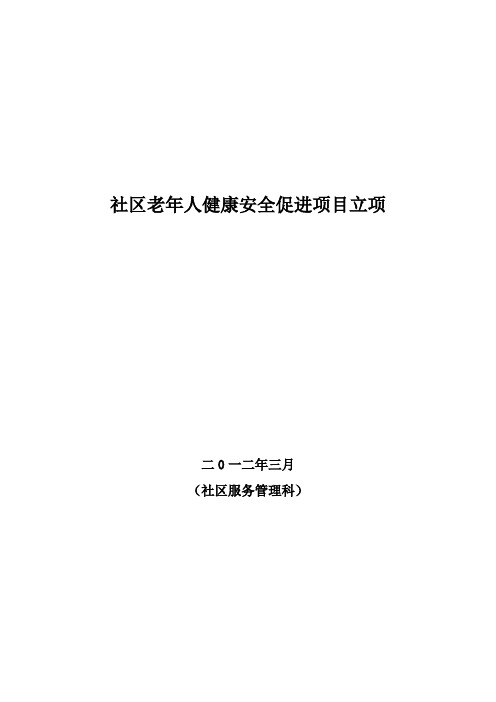 社区老年人健康安全促进项目立项

二０一二年三月

（社区服务管理科）